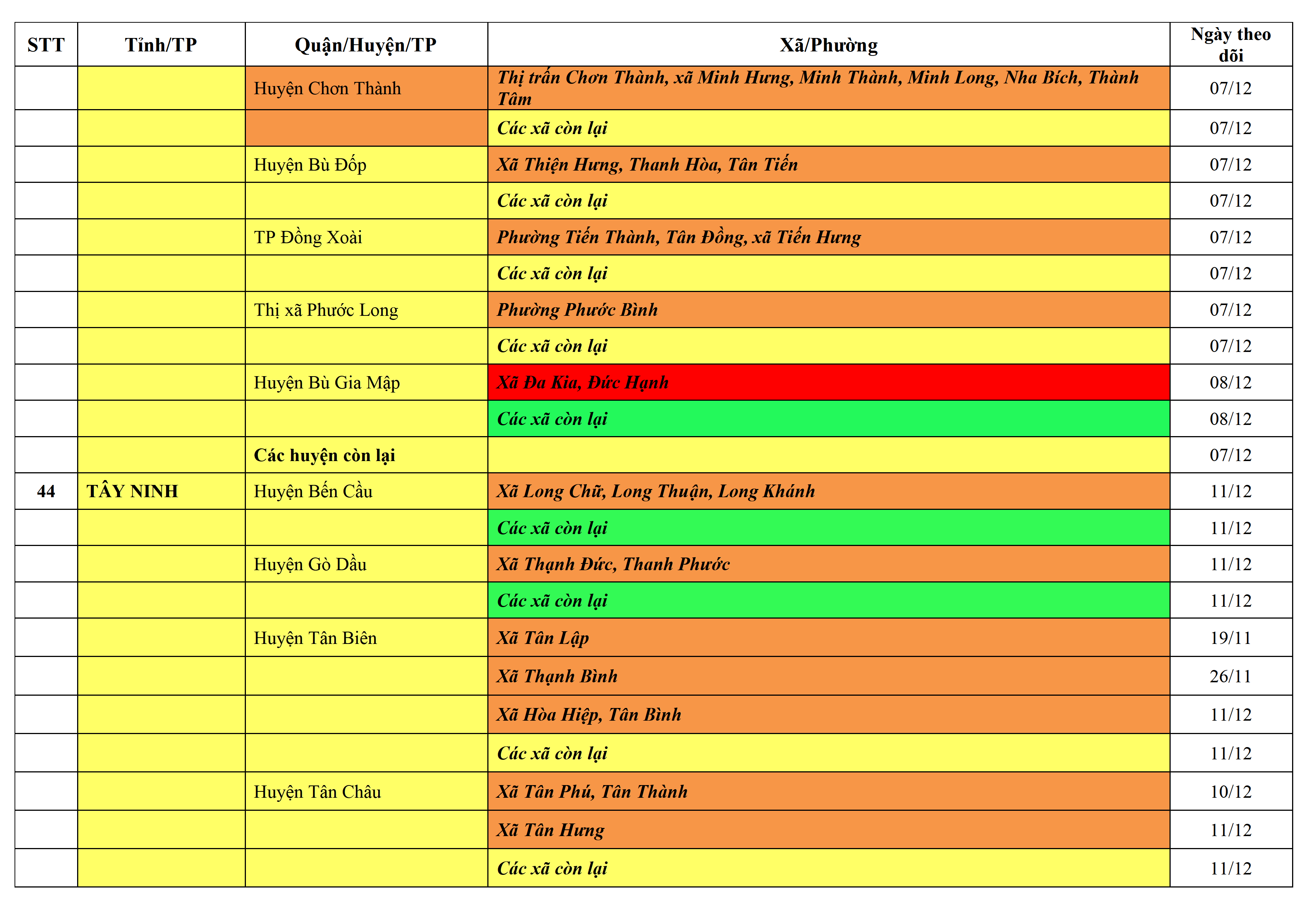 | STT | Tỉnh/TP | Quận/Huyện/TP | Xã/Phường | Ngày theo dõi |
|---|---|---|---|---|
| | | Huyện Chơn Thành | Thị trấn Chơn Thành, xã Minh Hưng, Minh Thành, Minh Long, Nha Bích, Thành Tâm | 07/12 |
| | | | Các xã còn lại | 07/12 |
| | | Huyện Bù Đốp | Xã Thiện Hưng, Thanh Hòa, Tân Tiến | 07/12 |
| | | | Các xã còn lại | 07/12 |
| | | TP Đồng Xoài | Phường Tiến Thành, Tân Đồng, xã Tiến Hưng | 07/12 |
| | | | Các xã còn lại | 07/12 |
| | | Thị xã Phước Long | Phường Phước Bình | 07/12 |
| | | | Các xã còn lại | 07/12 |
| | | Huyện Bù Gia Mập | Xã Đa Kia, Đức Hạnh | 08/12 |
| | | | Các xã còn lại | 08/12 |
| | | Các huyện còn lại | | 07/12 |
| 44 | TÂY NINH | Huyện Bến Cầu | Xã Long Chữ, Long Thuận, Long Khánh | 11/12 |
| | | | Các xã còn lại | 11/12 |
| | | Huyện Gò Dầu | Xã Thạnh Đức, Thanh Phước | 11/12 |
| | | | Các xã còn lại | 11/12 |
| | | Huyện Tân Biên | Xã Tân Lập | 19/11 |
| | | | Xã Thạnh Bình | 26/11 |
| | | | Xã Hòa Hiệp, Tân Bình | 11/12 |
| | | | Các xã còn lại | 11/12 |
| | | Huyện Tân Châu | Xã Tân Phú, Tân Thành | 10/12 |
| | | | Xã Tân Hưng | 11/12 |
| | | | Các xã còn lại | 11/12 |